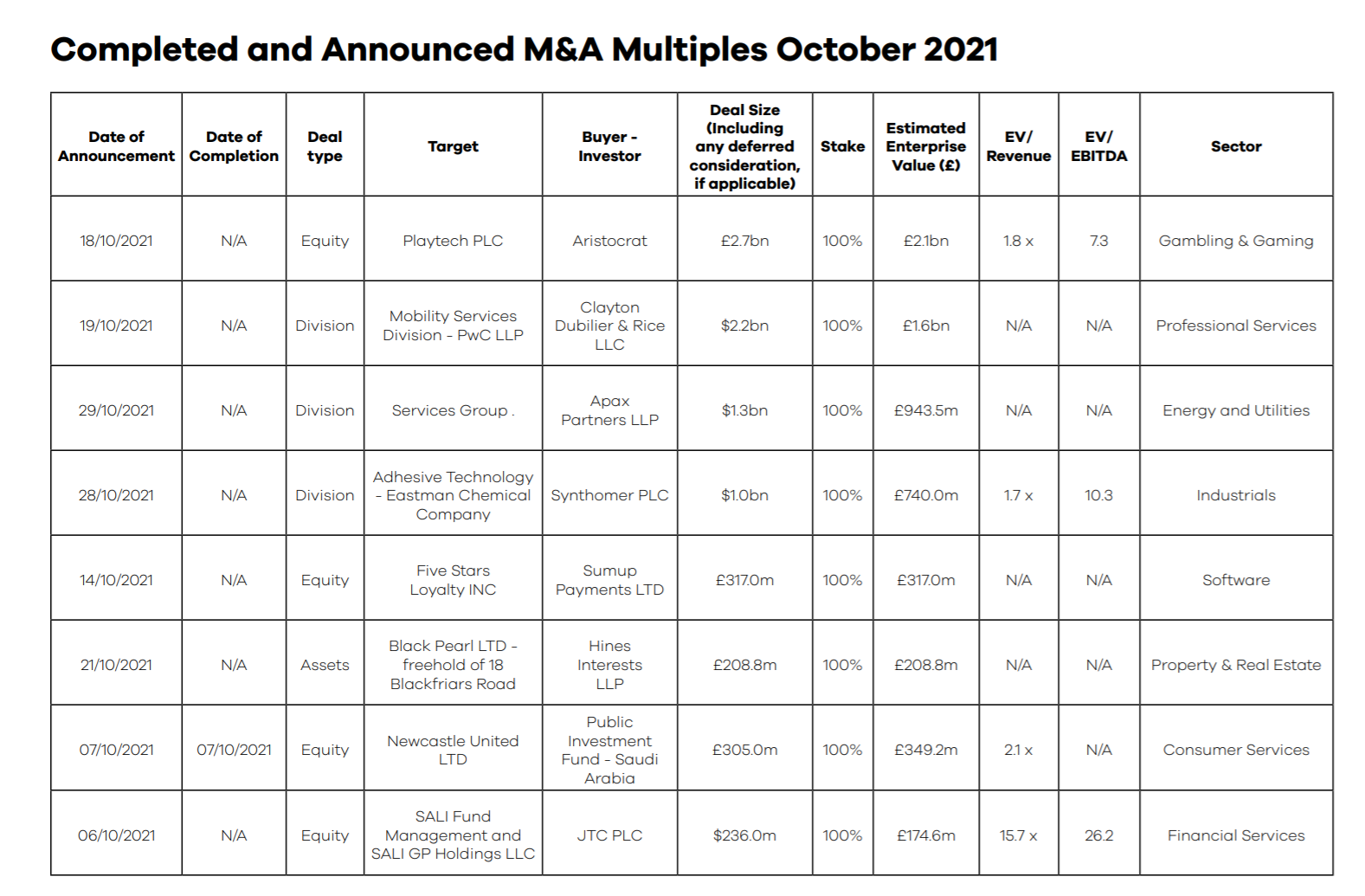 Completed and Announced M&A Multiples October 2021

| Date of Announcement | Date of Completion | Deal type | Target | Buyer - Investor | Deal Size (Including any deferred consideration, if applicable) | Stake | Estimated Enterprise Value (£) | EV/ Revenue | EV/ EBITDA | Sector |
|---|---|---|---|---|---|---|---|---|---|---|
| 18/10/2021 | N/A | Equity | Playtech PLC | Aristocrat | £2.7bn | 100% | £2.1bn | 1.8 x | 7.3 | Gambling & Gaming |
| 19/10/2021 | N/A | Division | Mobility Services Division - PwC LLP | Clayton Dubilier & Rice LLC | $2.2bn | 100% | £1.6bn | N/A | N/A | Professional Services |
| 29/10/2021 | N/A | Division | Services Group . | Apax Partners LLP | $1.3bn | 100% | £943.5m | N/A | N/A | Energy and Utilities |
| 28/10/2021 | N/A | Division | Adhesive Technology - Eastman Chemical Company | Synthomer PLC | $1.0bn | 100% | £740.0m | 1.7 x | 10.3 | Industrials |
| 14/10/2021 | N/A | Equity | Five Stars Loyalty INC | Sumup Payments LTD | £317.0m | 100% | £317.0m | N/A | N/A | Software |
| 21/10/2021 | N/A | Assets | Black Pearl LTD - freehold of 18 Blackfriars Road | Hines Interests LLP | £208.8m | 100% | £208.8m | N/A | N/A | Property & Real Estate |
| 07/10/2021 | 07/10/2021 | Equity | Newcastle United LTD | Public Investment Fund - Saudi Arabia | £305.0m | 100% | £349.2m | 2.1 x | N/A | Consumer Services |
| 06/10/2021 | N/A | Equity | SALI Fund Management and SALI GP Holdings LLC | JTC PLC | $236.0m | 100% | £174.6m | 15.7 x | 26.2 | Financial Services |